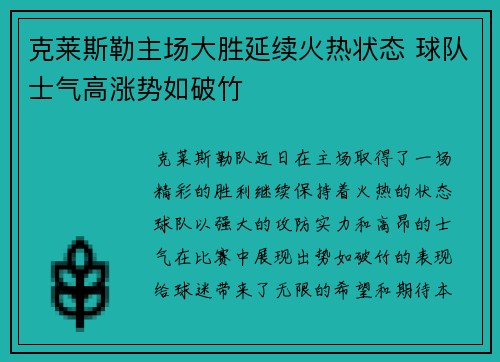 克莱斯勒主场大胜延续火热状态 球队士气高涨势如破竹

克莱斯勒队近日在主场取得了一场精彩的胜利继续保持着火热的状态球队以强大的攻防实力和高昂的士气在比赛中展现出势如破竹的表现给球迷带来了无限的希望和期待本